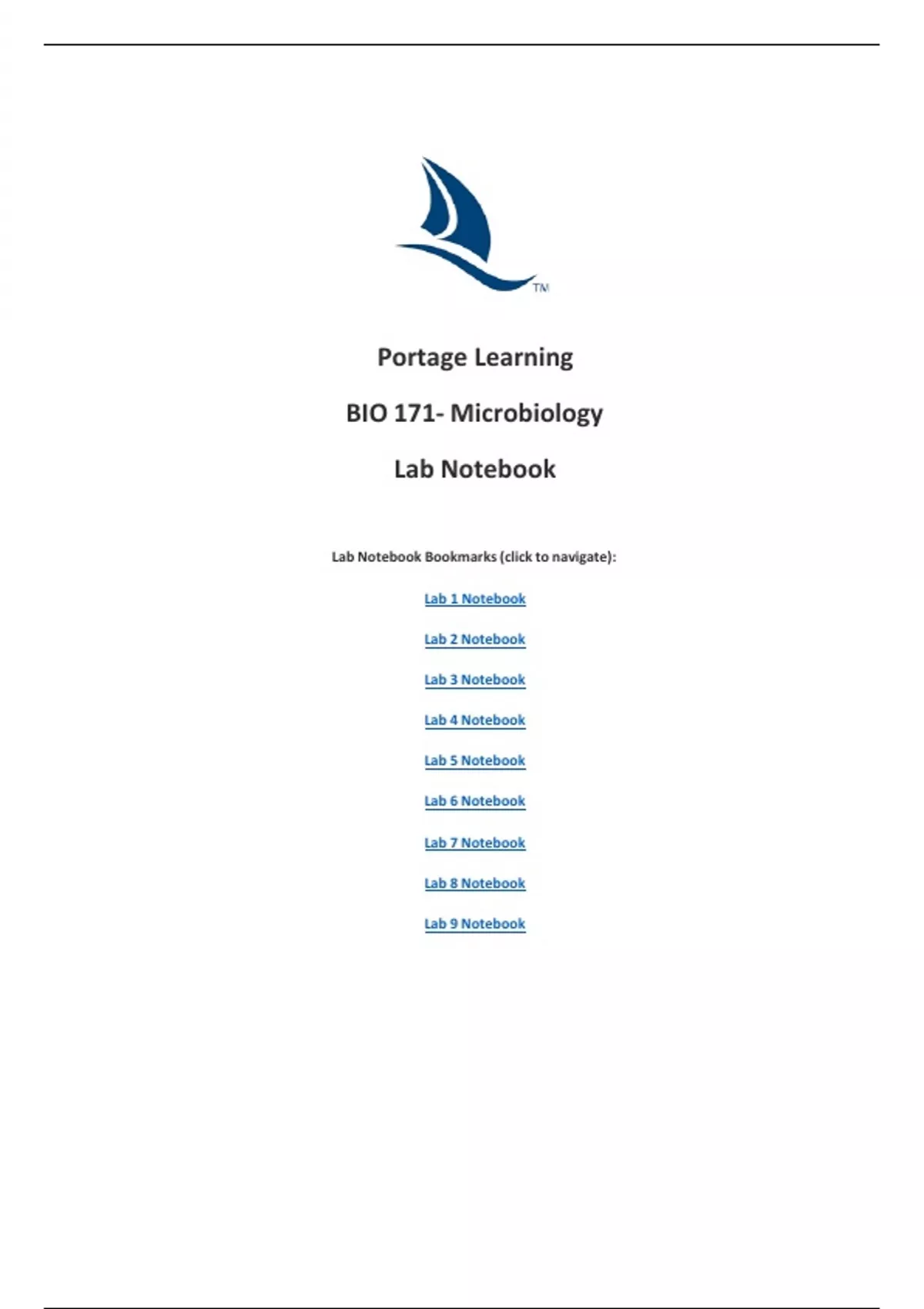 TM

Portage Learning

BIO 171- Microbiology

Lab Notebook

Lab Notebook Bookmarks (click to navigate):

Lab 1 Notebook

Lab 2 Notebook

Lab 3 Notebook

Lab 4 Notebook

Lab 5 Notebook

Lab 6 Notebook

Lab 7 Notebook

Lab 8 Notebook

Lab 9 Notebook